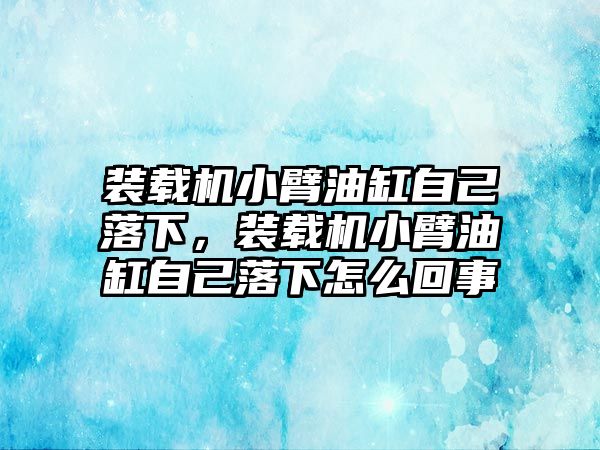 装载机小臂油缸自己落下，装载机小臂油缸自己落下怎么回事